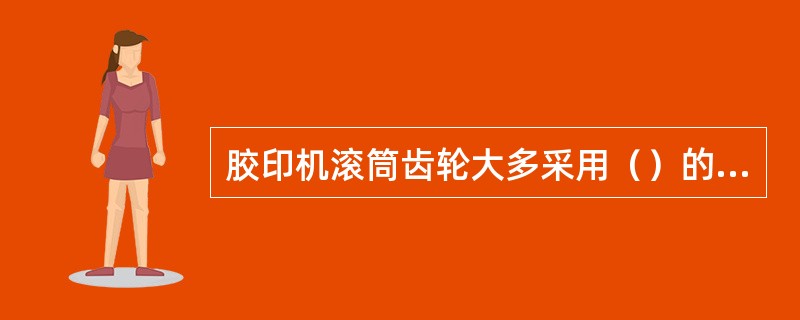 胶印机滚筒齿轮大多采用（）的...